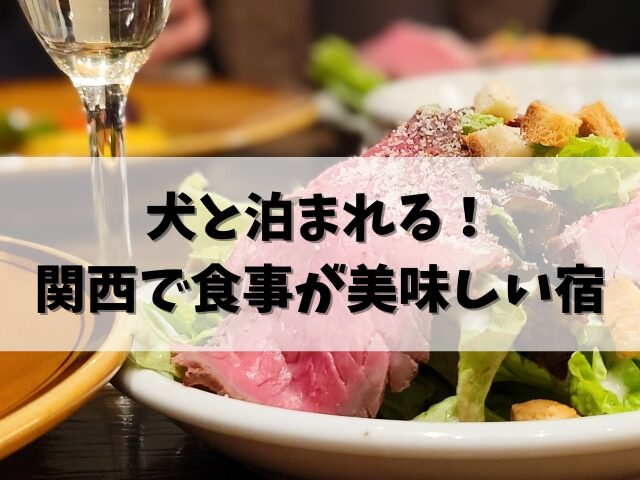 犬と泊まれる！
関西で食事が美味しい宿